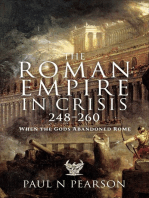 THE ROMAN EMPIRE IN CRISIS
248–260
WHEN THE GODS ABANDONED ROME

PAUL N PEARSON